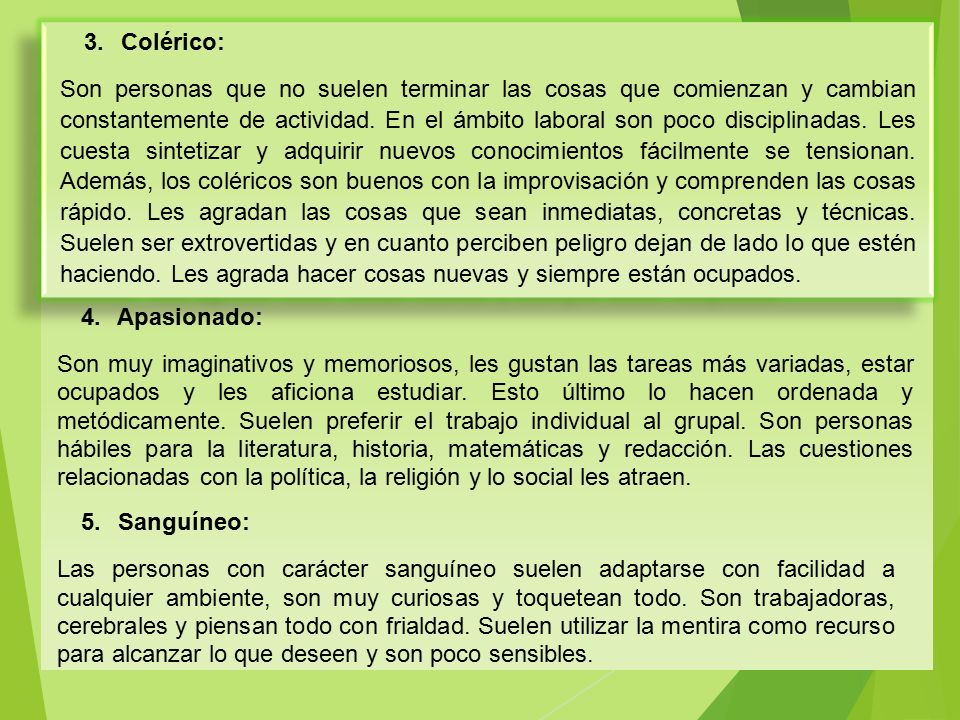 3. Colérico:

Son personas que no suelen terminar las cosas que comienzan y cambian constantemente de actividad. En el ámbito laboral son poco disciplinadas. Les cuesta sintetizar y adquirir nuevos conocimientos fácilmente se tensionan. Además, los coléricos son buenos con la improvisación y comprenden las cosas rápido. Les agradan las cosas que sean inmediatas, concretas y técnicas. Suelen ser extrovertidas y en cuanto perciben peligro dejan de lado lo que estén haciendo. Les agrada hacer cosas nuevas y siempre están ocupados.

4. Apasionado:

Son muy imaginativos y memoriosos, les gustan las tareas más variadas, estar ocupados y les aficiona estudiar. Esto último lo hacen ordenada y metódicamente. Suelen preferir el trabajo individual al grupal. Son personas hábiles para la literatura, historia, matemáticas y redacción. Las cuestiones relacionadas con la política, la religión y lo social les atraen.

5. Sanguíneo:

Las personas con carácter sanguíneo suelen adaptarse con facilidad a cualquier ambiente, son muy curiosas y toquetean todo. Son trabajadoras, cerebrales y piensan todo con frialdad. Suelen utilizar la mentira como recurso para alcanzar lo que deseen y son poco sensibles.